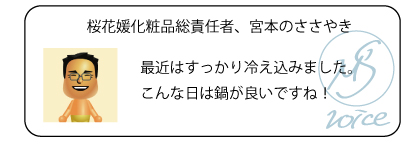 桜花媛化粧品総責任者、宮本のささやき

最近はすっかり冷え込みました。
こんな日は鍋が良いですね！

MS
voice